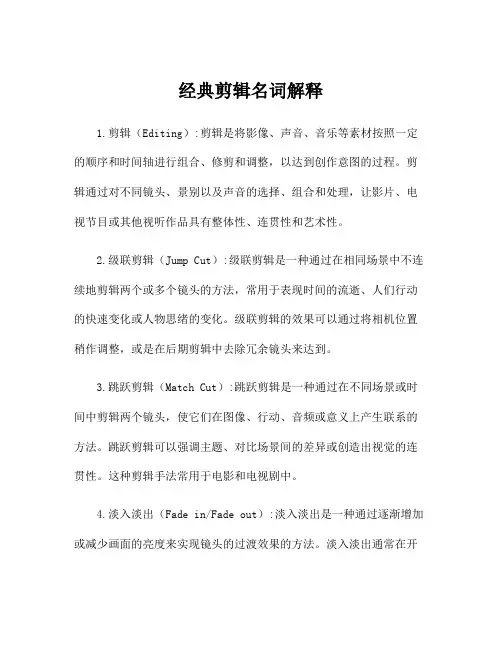 经典剪辑名词解释

1.剪辑（Editing）:剪辑是将影像、声音、音乐等素材按照一定的顺序和时间轴进行组合、修剪和调整，以达到创作意图的过程。剪辑通过对不同镜头、景别以及声音的选择、组合和处理，让影片、电视节目或其他视听作品具有整体性、连贯性和艺术性。

2.级联剪辑（Jump Cut）:级联剪辑是一种通过在相同场景中不连续地剪辑两个或多个镜头的方法，常用于表现时间的流逝、人们行动的快速变化或人物思绪的变化。级联剪辑的效果可以通过将相机位置稍作调整，或是在后期剪辑中去除冗余镜头来达到。

3.跳跃剪辑（Match Cut）:跳跃剪辑是一种通过在不同场景或时间中剪辑两个镜头，使它们在图像、行动、音频或意义上产生联系的方法。跳跃剪辑可以强调主题、对比场景间的差异或创造出视觉的连贯性。这种剪辑手法常用于电影和电视剧中。

4.淡入淡出（Fade in/Fade out）:淡入淡出是一种通过逐渐增加或减少画面的亮度来实现镜头的过渡效果的方法。淡入淡出通常在开